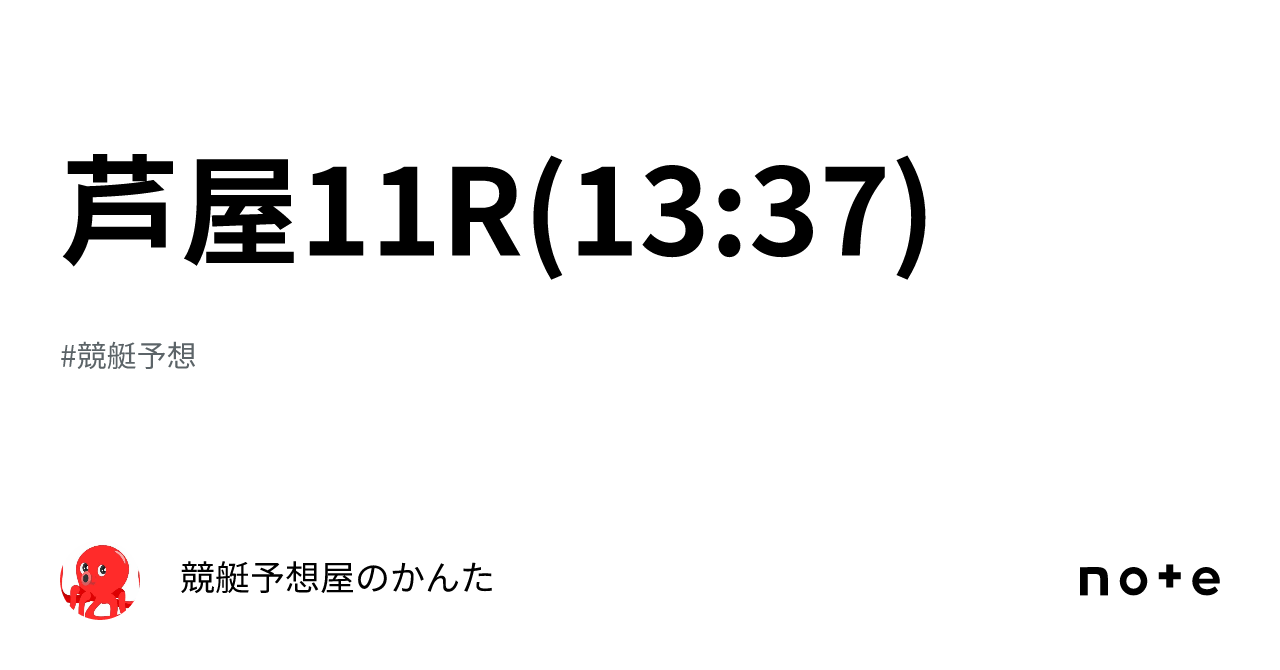 芦屋11R(13:37)

#競艇予想

競艇予想屋のかんた

note